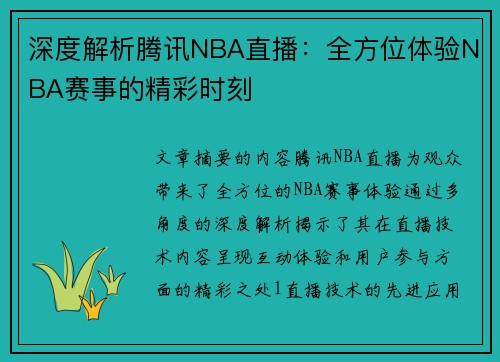 深度解析腾讯NBA直播：全方位体验NBA赛事的精彩时刻

文章摘要的内容腾讯NBA直播为观众带来了全方位的NBA赛事体验通过多角度的深度解析揭示了其在直播技术内容呈现互动体验和用户参与方面的精彩之处1直播技术的先进应用